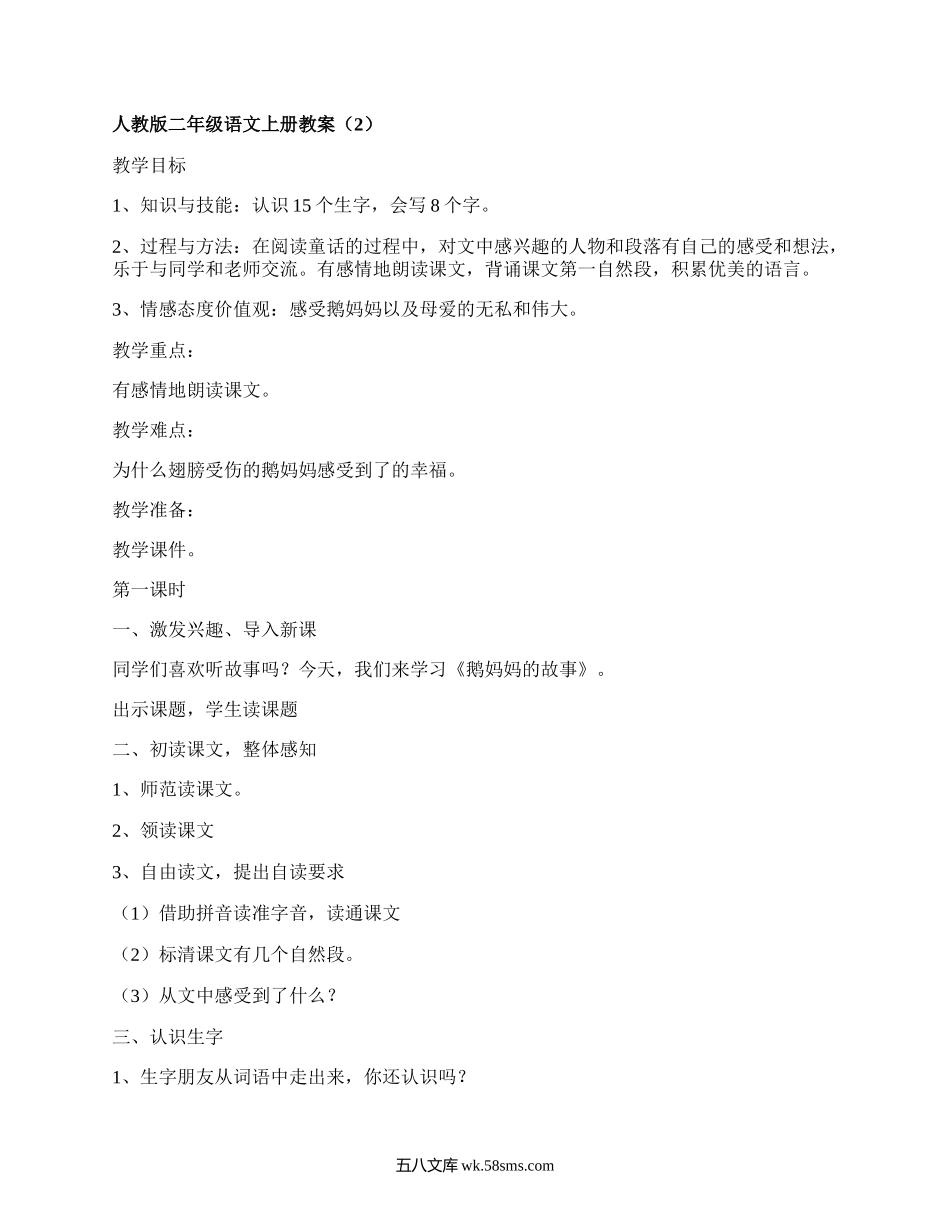 人教版二年级语文上册教案（2）

教学目标

1、知识与技能：认识 15 个生字，会写 8 个字。

2、过程与方法：在阅读童话的过程中，对文中感兴趣的人物和段落有自己的感受和想法，乐于与同学和老师交流。有感情地朗读课文，背诵课文第一自然段，积累优美的语言。

3、情感态度价值观：感受鹅妈妈以及母爱的无私和伟大。

教学重点：

有感情地朗读课文。

教学难点：

为什么翅膀受伤的鹅妈妈感受到了的幸福。

教学准备：

教学课件。

第一课时

一、激发兴趣、导入新课

同学们喜欢听故事吗？今天，我们来学习《鹅妈妈的故事》。

出示课题，学生读课题

二、初读课文，整体感知

1、师范读课文。

2、领读课文

3、自由读文，提出自读要求

（1）借助拼音读准字音，读通课文

（2）标清课文有几个自然段。

（3）从文中感受到了什么？

三、认识生字

1、生字朋友从词语中走出来，你还认识吗？

五八文库 wk.58sms.com